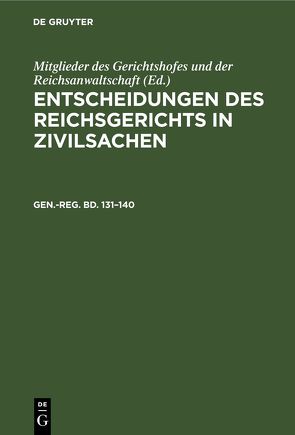 DE GRUYTER

Mitglieder des Gerichtshofes und der Reichsanwaltschaft (Ed.)

ENTSCHEIDUNGEN DES REICHSGERICHTS IN ZIVILSACHEN

GEN.-REG. BD. 131–140

DE
G